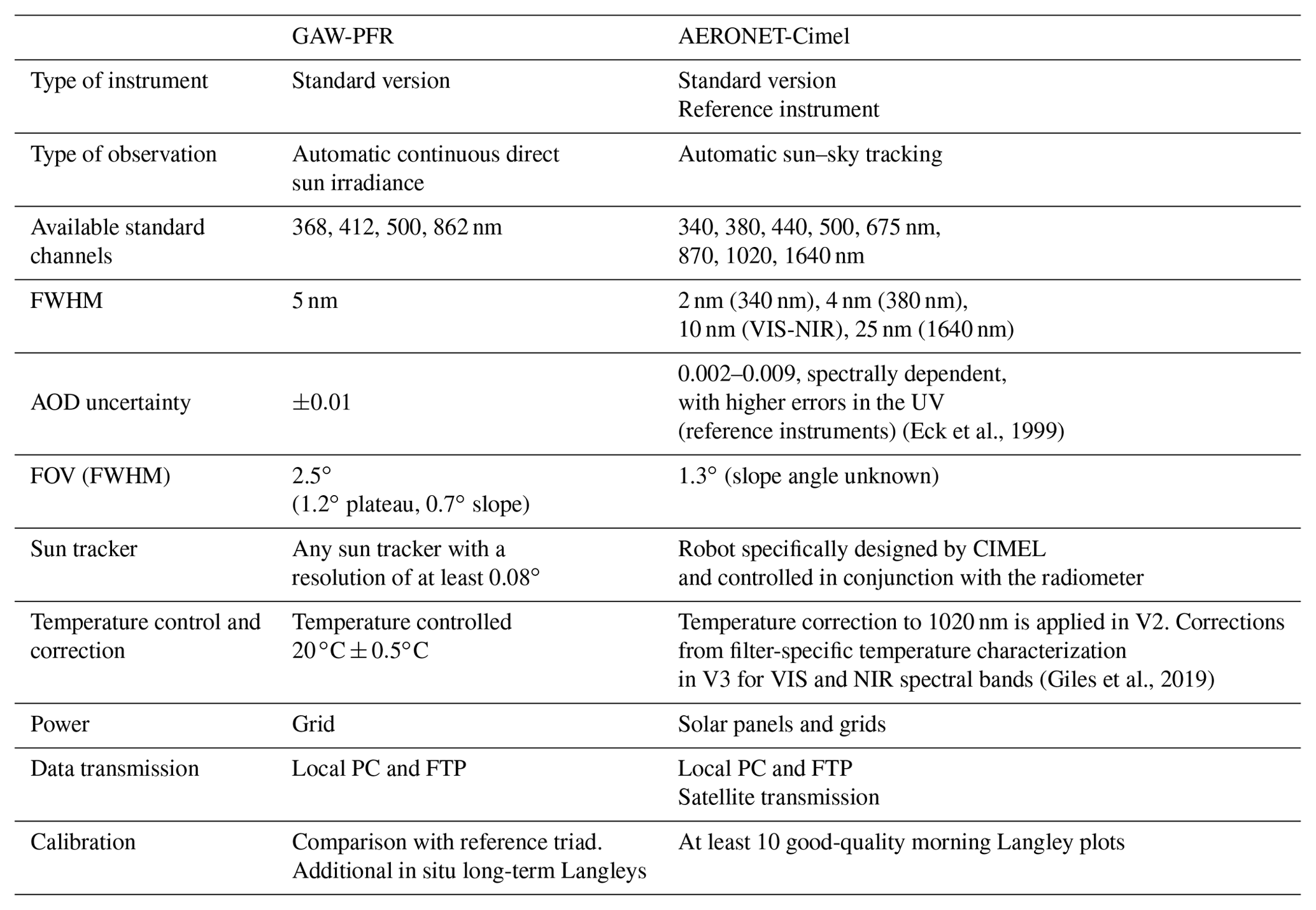 |  | GAW-PFR | AERONET-Cimel |
|---|---|---|
| Type of instrument | Standard version | Standard version Reference instrument |
| Type of observation | Automatic continuous direct sun irradiance | Automatic sun–sky tracking |
| Available standard channels | 368, 412, 500, 862 nm | 340, 380, 440, 500, 675 nm, 870, 1020, 1640 nm |
| FWHM | 5 nm | 2 nm (340 nm), 4 nm (380 nm), 10 nm (VIS-NIR), 25 nm (1640 nm) |
| AOD uncertainty | ±0.01 | 0.002–0.009, spectrally dependent, with higher errors in the UV (reference instruments) (Eck et al., 1999) |
| FOV (FWHM) | 2.5° (1.2° plateau, 0.7° slope) | 1.3° (slope angle unknown) |
| Sun tracker | Any sun tracker with a resolution of at least 0.08° | Robot specifically designed by CIMEL and controlled in conjunction with the radiometer |
| Temperature control and correction | Temperature controlled 20 °C ± 0.5°C | Temperature correction to 1020 nm is applied in V2. Corrections from filter-specific temperature characterization in V3 for VIS and NIR spectral bands (Giles et al., 2019) |
| Power | Grid | Solar panels and grids |
| Data transmission | Local PC and FTP | Local PC and FTP Satellite transmission |
| Calibration | Comparison with reference triad. Additional in situ long-term Langleys | At least 10 good-quality morning Langley plots |